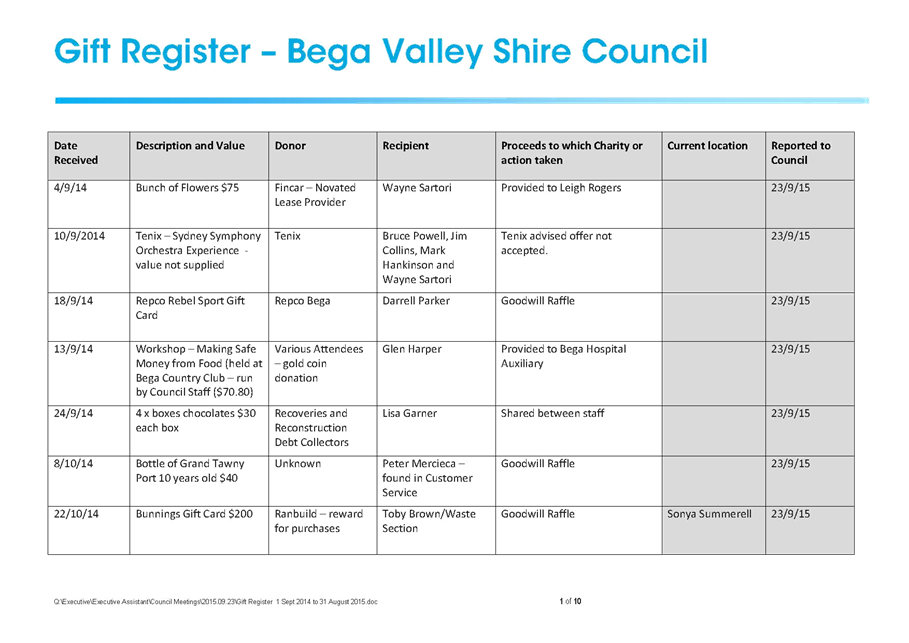 Gift Register – Bega Valley Shire Council

| Date Received | Description and Value | Donor | Recipient | Proceeds to which Charity or action taken | Current location | Reported to Council |
|---|---|---|---|---|---|---|
| 4/9/14 | Bunch of Flowers $75 | Fincar – Novated Lease Provider | Wayne Sartori | Provided to Leigh Rogers | | 23/9/15 |
| 10/9/2014 | Tenix – Sydney Symphony Orchestra Experience - value not supplied | Tenix | Bruce Powell, Jim Collins, Mark Hankinson and Wayne Sartori | Tenix advised offer not accepted. | | 23/9/15 |
| 18/9/14 | Repco Rebel Sport Gift Card | Repco Bega | Darrell Parker | Goodwill Raffle | | 23/9/15 |
| 13/9/14 | Workshop – Making Safe Money from Food (held at Bega Country Club – run by Council Staff ($70.80) | Various Attendees – gold coin donation | Glen Harper | Provided to Bega Hospital Auxiliary | | 23/9/15 |
| 24/9/14 | 4 x boxes chocolates $30 each box | Recoveries and Reconstruction Debt Collectors | Lisa Garner | Shared between staff | | 23/9/15 |
| 8/10/14 | Bottle of Grand Tawny Port 10 years old $40 | Unknown | Peter Mercieca – found in Customer Service | Goodwill Raffle | | 23/9/15 |
| 22/10/14 | Bunnings Gift Card $200 | Ranbuild – reward for purchases | Toby Brown/Waste Section | Goodwill Raffle | Sonya Summerell | 23/9/15 |

Q:\Executive\Executive Assistant\Council Meetings\2015.09.23\Gift Register 1 Sept 2014 to 31 August 2015.doc

1 of 10